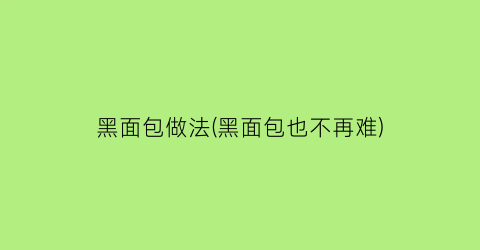 黑面包做法(黑面包也不再难)